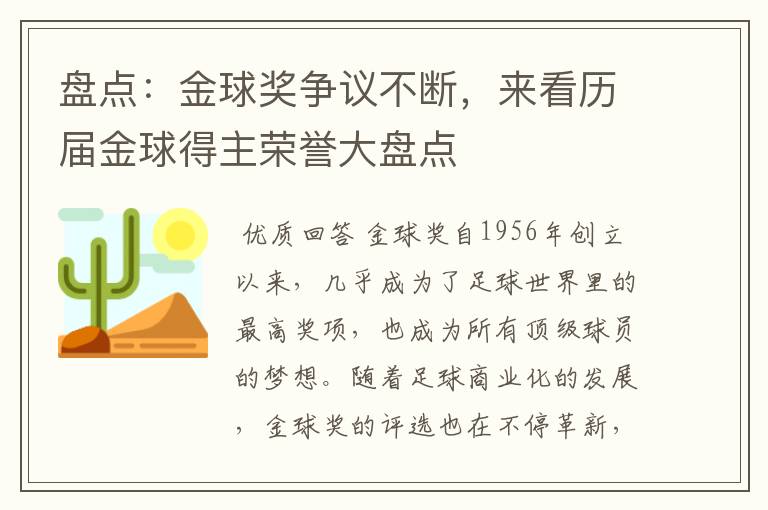 盘点：金球奖争议不断，来看历届金球得主荣誉大盘点

优质回答 金球奖自1956年创立以来，几乎成为了足球世界里的最高奖项，也成为所有顶级球员的梦想。随着足球商业化的发展，金球奖的评选也在不停革新，